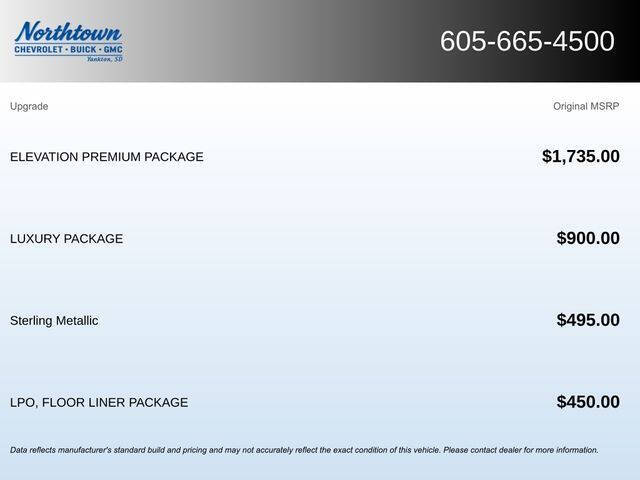 Northtown
CHEVROLET · BUICK · GMC
Yankton, SD

605-665-4500

| Upgrade | Original MSRP |
|---|---|
| ELEVATION PREMIUM PACKAGE | $1,735.00 |
| LUXURY PACKAGE | $900.00 |
| Sterling Metallic | $495.00 |
| LPO, FLOOR LINER PACKAGE | $450.00 |

Data reflects manufacturer's standard build and pricing and may not accurately reflect the exact condition of this vehicle. Please contact dealer for more information.